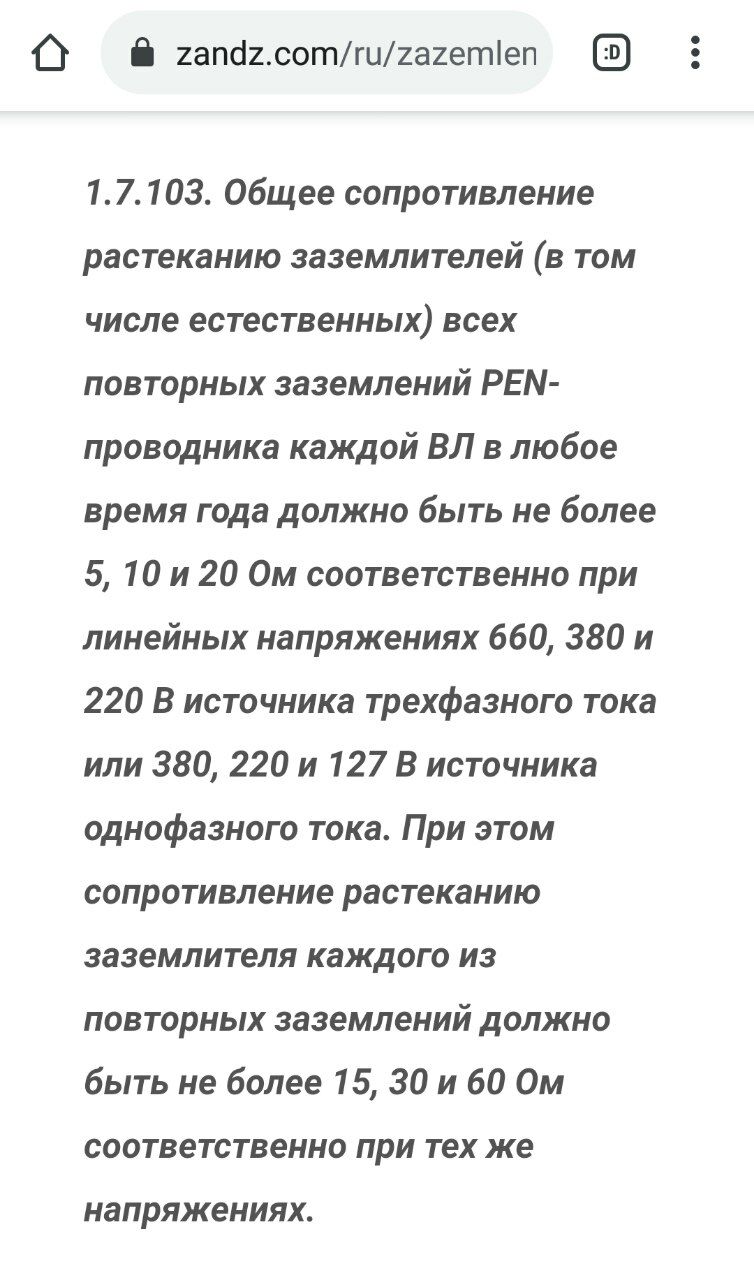 zandz.com/ru/zazemlen

:D

1.7.103. Общее сопротивление растеканию заземлителей (в том числе естественных) всех повторных заземлений PEN-проводника каждой ВЛ в любое время года должно быть не более 5, 10 и 20 Ом соответственно при линейных напряжениях 660, 380 и 220 В источника трехфазного тока или 380, 220 и 127 В источника однофазного тока. При этом сопротивление растеканию заземлителя каждого из повторных заземлений должно быть не более 15, 30 и 60 Ом соответственно при тех же напряжениях.